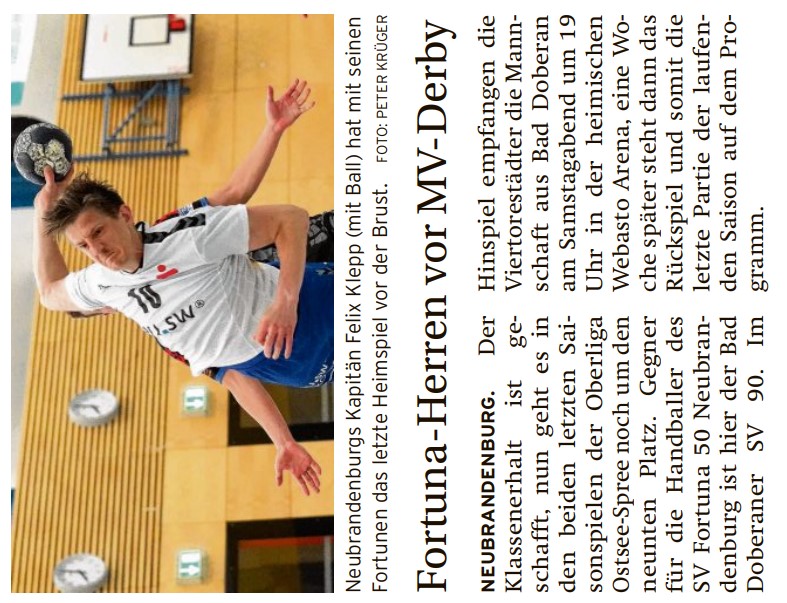 Neubrandenburgs Kapitän Felix Klepp (mit Ball) hat mit seinen Fortunen das letzte Heimspiel vor der Brust. FOTO: PETER KRÜGER

Fortuna-Herren vor MV-Derby

NEUBRANDENBURG. Der Klassenerhalt ist geschafft, nun geht es in den beiden letzten Saisonspielen der Oberliga Ostsee-Spree noch um den neunten Platz. Gegner für die Handballer des SV Fortuna 50 Neubrandenburg ist hier der Bad Doberaner SV 90. Im Hinspiel empfangen die Viertorestädter die Mannschaft aus Bad Doberan am Samstagabend um 19 Uhr in der heimischen Webasto Arena, eine Woche später steht dann das Rückspiel und somit die letzte Partie der laufenden Saison auf dem Programm.